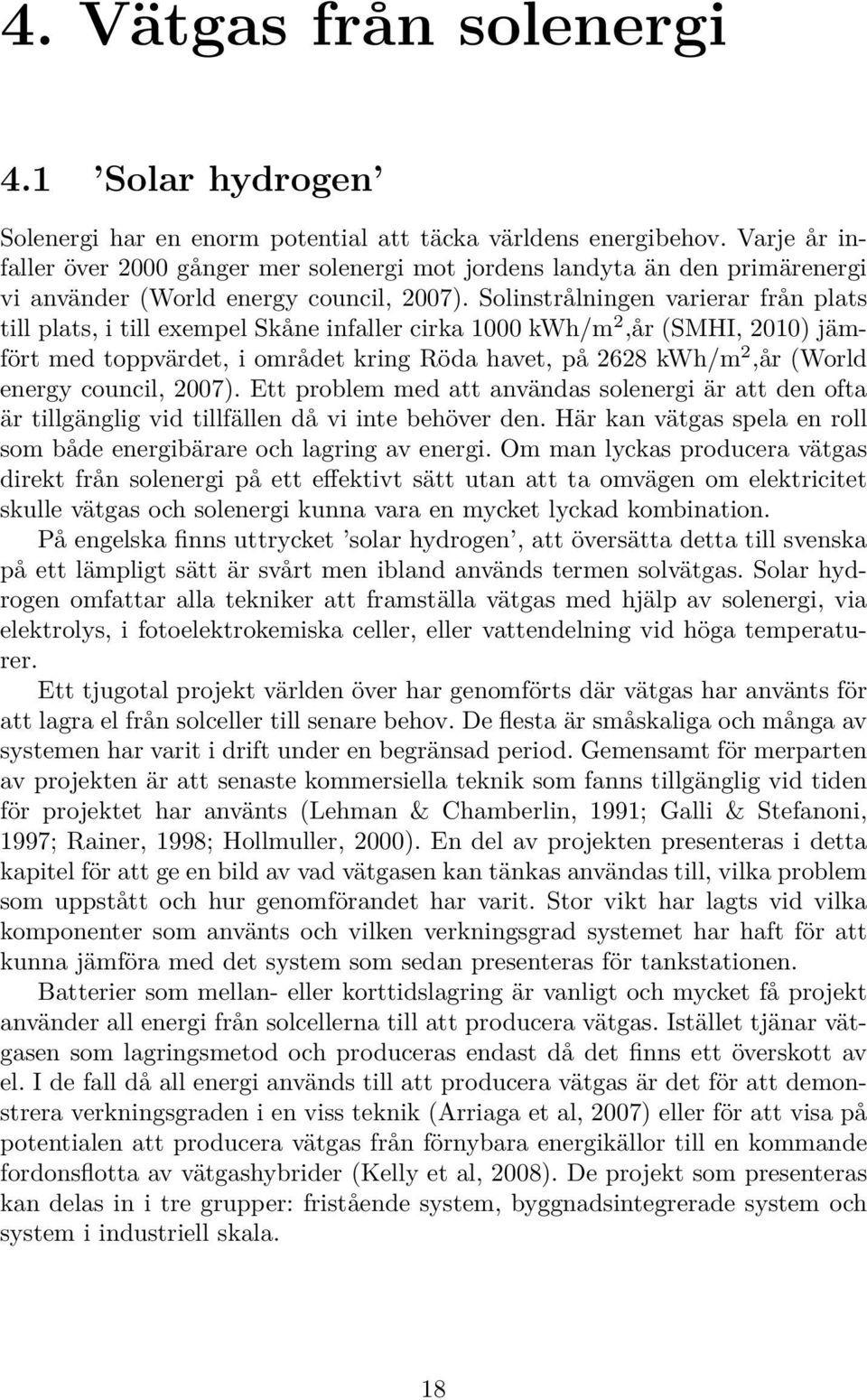 4. Vätgas från solenergi

4.1 'Solar hydrogen'

Solenergi har en enorm potential att täcka världens energibehov. Varje år infaller över 2000 gånger mer solenergi mot jordens landyta än den primärenergi vi använder (World energy council, 2007). Solinstrålningen varierar från plats till plats, i till exempel Skåne infaller cirka 1000 kWh/m$^2$,år (SMHI, 2010) jämfört med toppvärdet, i området kring Röda havet, på 2628 kWh/m$^2$,år (World energy council, 2007). Ett problem med att användas solenergi är att den ofta är tillgänglig vid tillfällen då vi inte behöver den. Här kan vätgas spela en roll som både energibärare och lagring av energi. Om man lyckas producera vätgas direkt från solenergi på ett effektivt sätt utan att ta omvägen om elektricitet skulle vätgas och solenergi kunna vara en mycket lyckad kombination.

På engelska finns uttrycket 'solar hydrogen', att översätta detta till svenska på ett lämpligt sätt är svårt men ibland används termen solvätgas. Solar hydrogen omfattar alla tekniker att framställa vätgas med hjälp av solenergi, via elektrolys, i fotoelektrokemiska celler, eller vattendelning vid höga temperaturer.

Ett tjugotal projekt världen över har genomförts där vätgas har använts för att lagra el från solceller till senare behov. De flesta är småskaliga och många av systemen har varit i drift under en begränsad period. Gemensamt för merparten av projekten är att senaste kommersiella teknik som fanns tillgänglig vid tiden för projektet har använts (Lehman & Chamberlin, 1991; Galli & Stefanoni, 1997; Rainer, 1998; Hollmuller, 2000). En del av projekten presenteras i detta kapitel för att ge en bild av vad vätgasen kan tänkas användas till, vilka problem som uppstått och hur genomförandet har varit. Stor vikt har lagts vid vilka komponenter som använts och vilken verkningsgrad systemet har haft för att kunna jämföra med det system som sedan presenteras för tankstationen.

Batterier som mellan- eller korttidslagring är vanligt och mycket få projekt använder all energi från solcellerna till att producera vätgas. Istället tjänar vätgasen som lagringsmetod och produceras endast då det finns ett överskott av el. I de fall då all energi används till att producera vätgas är det för att demonstrera verkningsgraden i en viss teknik (Arriaga et al, 2007) eller för att visa på potentialen att producera vätgas från förnybara energikällor till en kommande fordonsflotta av vätgashybrider (Kelly et al, 2008). De projekt som presenteras kan delas in i tre grupper: fristående system, byggnadsintegrerade system och system i industriell skala.

18